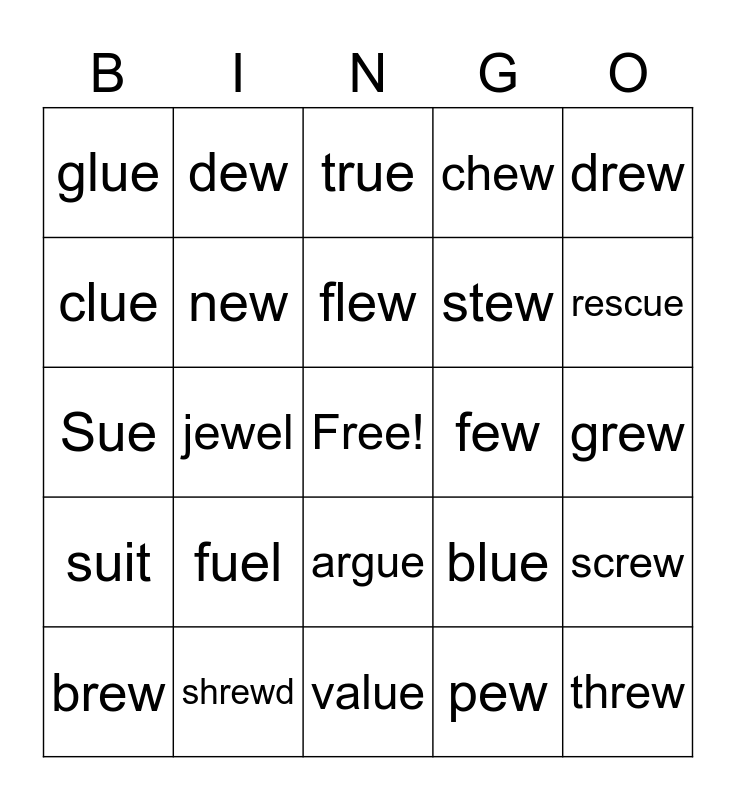 | B | I | N | G | O |
|---|---|---|---|---|
| glue | dew | true | chew | drew |
| clue | new | flew | stew | rescue |
| Sue | jewel | Free! | few | grew |
| suit | fuel | argue | blue | screw |
| brew | shrewd | value | pew | threw |